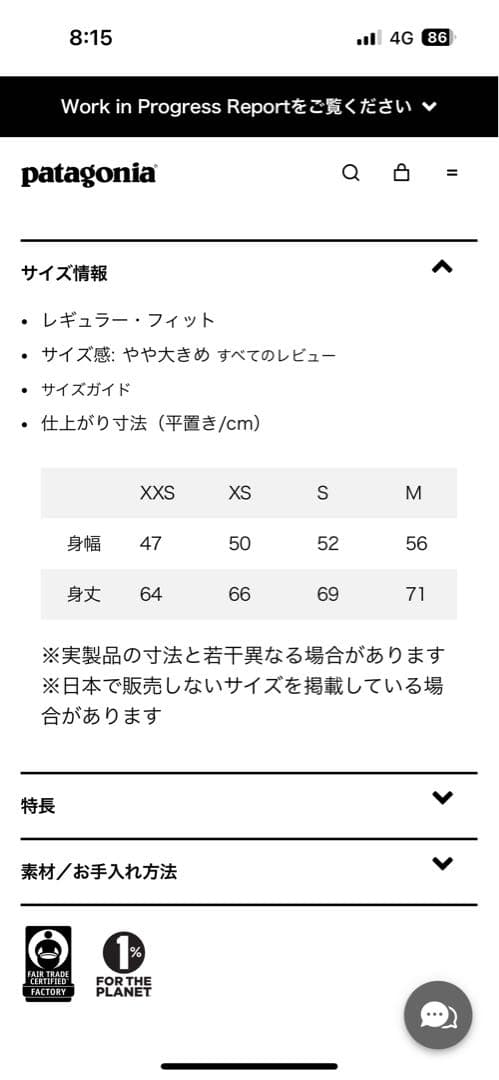 8:15
4G 86

Work in Progress Reportをご覧ください

patagonia

サイズ情報

• レギュラー・フィット
• サイズ感: やや大きめ すべてのレビュー
• サイズガイド
• 仕上がり寸法（平置き/cm）

| | XXS | XS | S | M |
|---|---|---|---|---|
| 身幅 | 47 | 50 | 52 | 56 |
| 身丈 | 64 | 66 | 69 | 71 |

※実製品の寸法と若干異なる場合があります
※日本で販売しないサイズを掲載している場合があります

特長

素材／お手入れ方法

FAIR TRADE CERTIFIED FACTORY

1% FOR THE PLANET